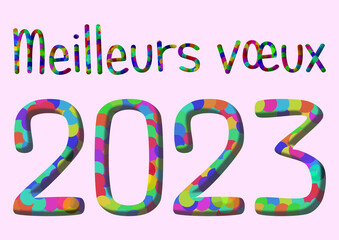 Meilleurs vœux

2023